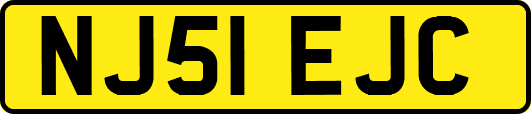 NJ51 EJC